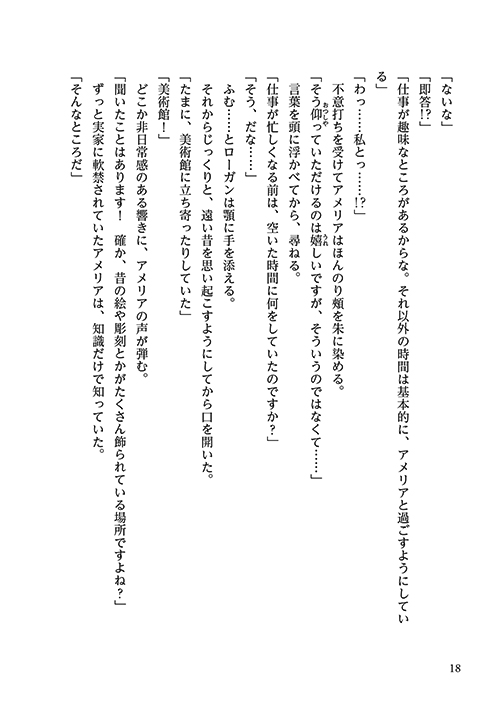 「ないな」

「即答!?」

「仕事が趣味なところがあるからな。それ以外の時間は基本的に、アメリアと過ごすようにしている」

「わっ……私とっ……!?」

不意打ちを受けてアメリアはほんのり頬を朱に染める。

「そう仰っていただけるのは嬉しいですが、そういうのではなくて……」

言葉を頭に浮かべてから、尋ねる。

「仕事が忙しくなる前は、空いた時間に何をしていたのですか？」

「そう、だな……」

ふむ……とローガンは顎に手を添える。

それからじっくりと、遠い昔を思い起こすようにしてから口を開いた。

「たまに、美術館に立ち寄ったりしていた」

「美術館！」

どこか非日常感のある響きに、アメリアの声が弾む。

「聞いたことはあります！　確か、昔の絵や彫刻とかがたくさん飾られている場所ですよね？」

ずっと実家に軟禁されていたアメリアは、知識だけで知っていた。

「そんなところだ」

18